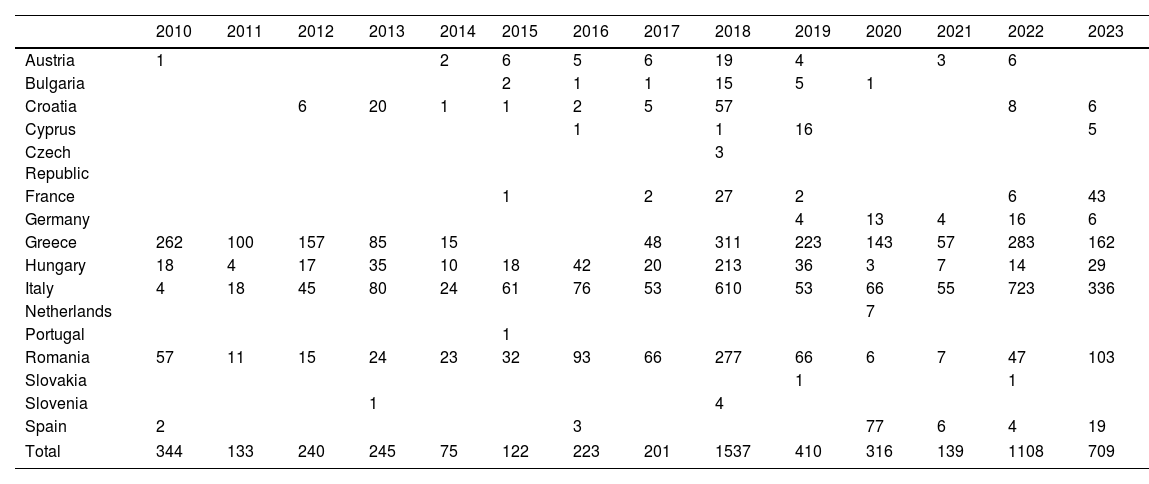 |  | 2010 | 2011 | 2012 | 2013 | 2014 | 2015 | 2016 | 2017 | 2018 | 2019 | 2020 | 2021 | 2022 | 2023 |
|---|---|---|---|---|---|---|---|---|---|---|---|---|---|---|
| Austria | 1 |  |  |  | 2 | 6 | 5 | 6 | 19 | 4 |  | 3 | 6 |  |
| Bulgaria |  |  |  |  |  | 2 | 1 | 1 | 15 | 5 | 1 |  |  |  |
| Croatia |  |  | 6 | 20 | 1 | 1 | 2 | 5 | 57 |  |  |  | 8 | 6 |
| Cyprus |  |  |  |  |  |  | 1 |  | 1 | 16 |  |  |  | 5 |
| Czech Republic |  |  |  |  |  |  |  |  | 3 |  |  |  |  |  |
| France |  |  |  |  |  | 1 |  | 2 | 27 | 2 |  |  | 6 | 43 |
| Germany |  |  |  |  |  |  |  |  |  | 4 | 13 | 4 | 16 | 6 |
| Greece | 262 | 100 | 157 | 85 | 15 |  |  | 48 | 311 | 223 | 143 | 57 | 283 | 162 |
| Hungary | 18 | 4 | 17 | 35 | 10 | 18 | 42 | 20 | 213 | 36 | 3 | 7 | 14 | 29 |
| Italy | 4 | 18 | 45 | 80 | 24 | 61 | 76 | 53 | 610 | 53 | 66 | 55 | 723 | 336 |
| Netherlands |  |  |  |  |  |  |  |  |  |  | 7 |  |  |  |
| Portugal |  |  |  |  |  | 1 |  |  |  |  |  |  |  |  |
| Romania | 57 | 11 | 15 | 24 | 23 | 32 | 93 | 66 | 277 | 66 | 6 | 7 | 47 | 103 |
| Slovakia |  |  |  |  |  |  |  |  |  | 1 |  |  | 1 |  |
| Slovenia |  |  |  | 1 |  |  |  |  | 4 |  |  |  |  |  |
| Spain | 2 |  |  |  |  |  | 3 |  |  |  | 77 | 6 | 4 | 19 |
| Total | 344 | 133 | 240 | 245 | 75 | 122 | 223 | 201 | 1537 | 410 | 316 | 139 | 1108 | 709 |